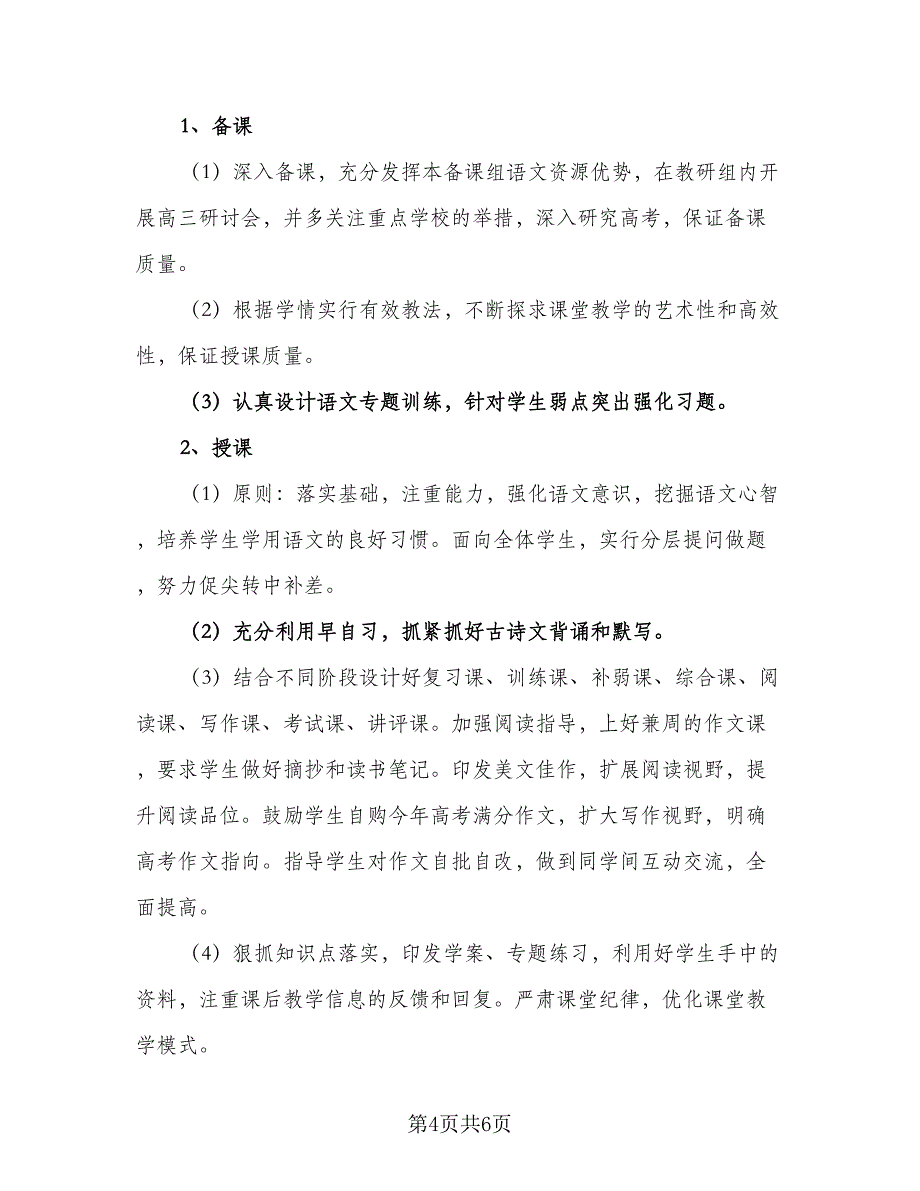 1、备课

（1）深入备课，充分发挥本备课组语文资源优势，在教研组内开展高三研讨会，并多关注重点学校的举措，深入研究高考，保证备课质量。

（2）根据学情实行有效教法，不断探求课堂教学的艺术性和高效性，保证授课质量。

（3）认真设计语文专题训练，针对学生弱点突出强化习题。

2、授课

（1）原则：落实基础，注重能力，强化语文意识，挖掘语文心智，培养学生学用语文的良好习惯。面向全体学生，实行分层提问做题，努力促尖转中补差。

（2）充分利用早自习，抓紧抓好古诗文背诵和默写。

（3）结合不同阶段设计好复习课、训练课、补弱课、综合课、阅读课、写作课、考试课、讲评课。加强阅读指导，上好兼周的作文课，要求学生做好摘抄和读书笔记。印发美文佳作，扩展阅读视野，提升阅读品位。鼓励学生自购今年高考满分作文，扩大写作视野，明确高考作文指向。指导学生对作文自批自改，做到同学间互动交流，全面提高。

（4）狠抓知识点落实，印发学案、专题练习，利用好学生手中的资料，注重课后教学信息的反馈和回复。严肃课堂纪律，优化课堂教学模式。

第4页共6页